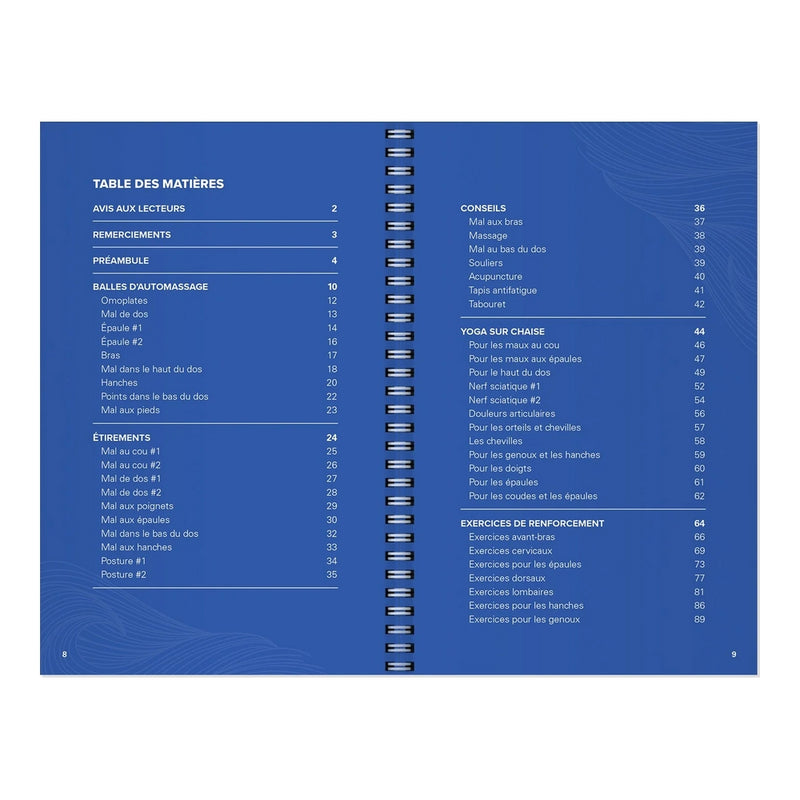 TABLE DES MATIÈRES

AVIS AUX LECTEURS 2

REMERCIEMENTS 3

PRÉAMBULE 4

BALLES D'AUTOMASSAGE 10
Omoplates 12
Mal de dos 13
Épaule #1 14
Épaule #2 16
Bras 17
Mal dans le haut du dos 18
Hanches 20
Points dans le bas du dos 22
Mal aux pieds 23

ÉTIREMENTS 24
Mal au cou #1 25
Mal au cou #2 26
Mal de dos #1 27
Mal de dos #2 28
Mal aux poignets 29
Mal aux épaules 30
Mal dans le bas du dos 32
Mal aux hanches 33
Posture #1 34
Posture #2 35

8

CONSEILS 36
Mal aux bras 37
Massage 38
Mal au bas du dos 39
Souliers 39
Acupuncture 40
Tapis antifatigue 41
Tabouret 42

YOGA SUR CHAISE 44
Pour les maux au cou 46
Pour les maux aux épaules 47
Pour le haut du dos 49
Nerf sciatique #1 52
Nerf sciatique #2 54
Douleurs articulaires 56
Pour les orteils et chevilles 57
Les chevilles 58
Pour les genoux et les hanches 59
Pour les doigts 60
Pour les épaules 61
Pour les coudes et les épaules 62

EXERCICES DE RENFORCEMENT 64
Exercices avant-bras 66
Exercices cervicaux 69
Exercices pour les épaules 73
Exercices dorsaux 77
Exercices lombaires 81
Exercices pour les hanches 86
Exercices pour les genoux 89

9